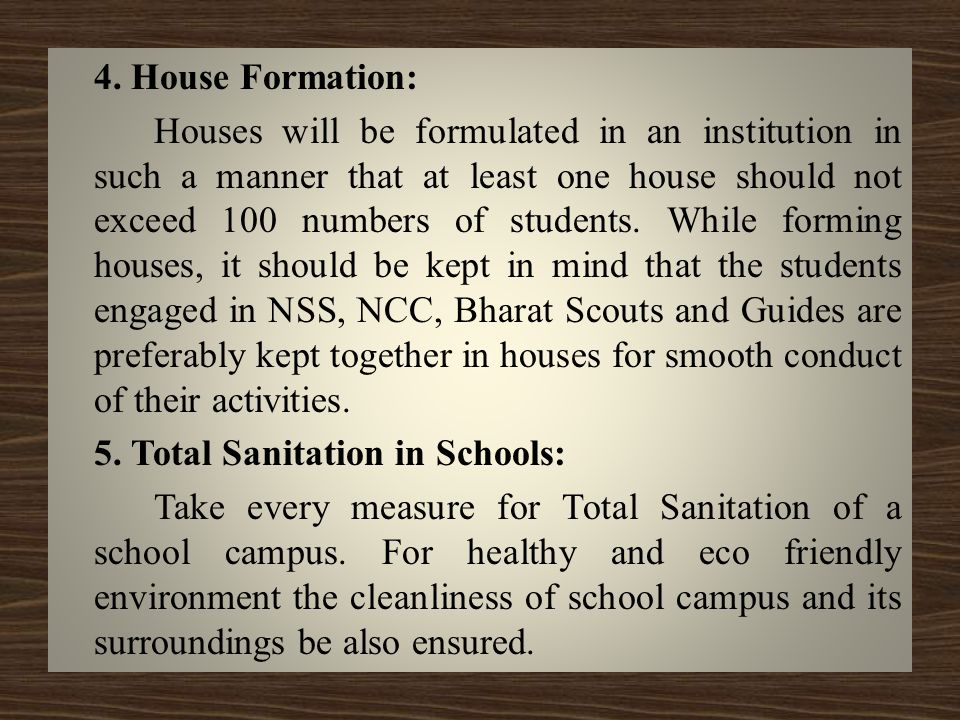 4. House Formation:

Houses will be formulated in an institution in such a manner that at least one house should not exceed 100 numbers of students. While forming houses, it should be kept in mind that the students engaged in NSS, NCC, Bharat Scouts and Guides are preferably kept together in houses for smooth conduct of their activities.

5. Total Sanitation in Schools:

Take every measure for Total Sanitation of a school campus. For healthy and eco friendly environment the cleanliness of school campus and its surroundings be also ensured.